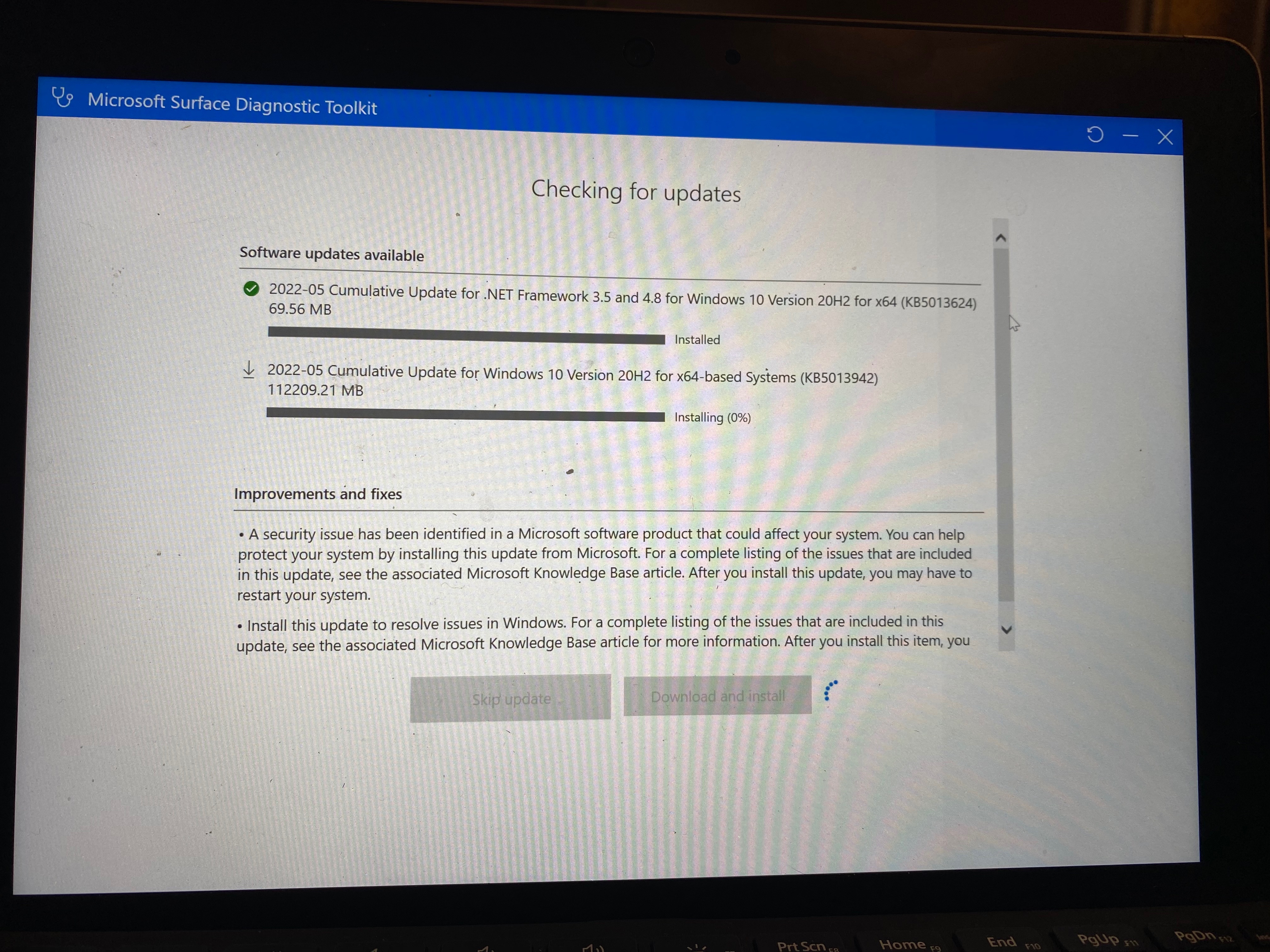 Microsoft Surface Diagnostic Toolkit

Checking for updates

Software updates available

2022-05 Cumulative Update for .NET Framework 3.5 and 4.8 for Windows 10 Version 20H2 for x64 (KB5013624)
69.56 MB

Installed

2022-05 Cumulative Update for Windows 10 Version 20H2 for x64-based Systems (KB5013942)
112209.21 MB

Installing (0%)

Improvements and fixes

• A security issue has been identified in a Microsoft software product that could affect your system. You can help protect your system by installing this update from Microsoft. For a complete listing of the issues that are included in this update, see the associated Microsoft Knowledge Base article. After you install this update, you may have to restart your system.

• Install this update to resolve issues in Windows. For a complete listing of the issues that are included in this update, see the associated Microsoft Knowledge Base article for more information. After you install this item, you

Skip update

Download and install

Prt Scn Home End PgUp PgDn